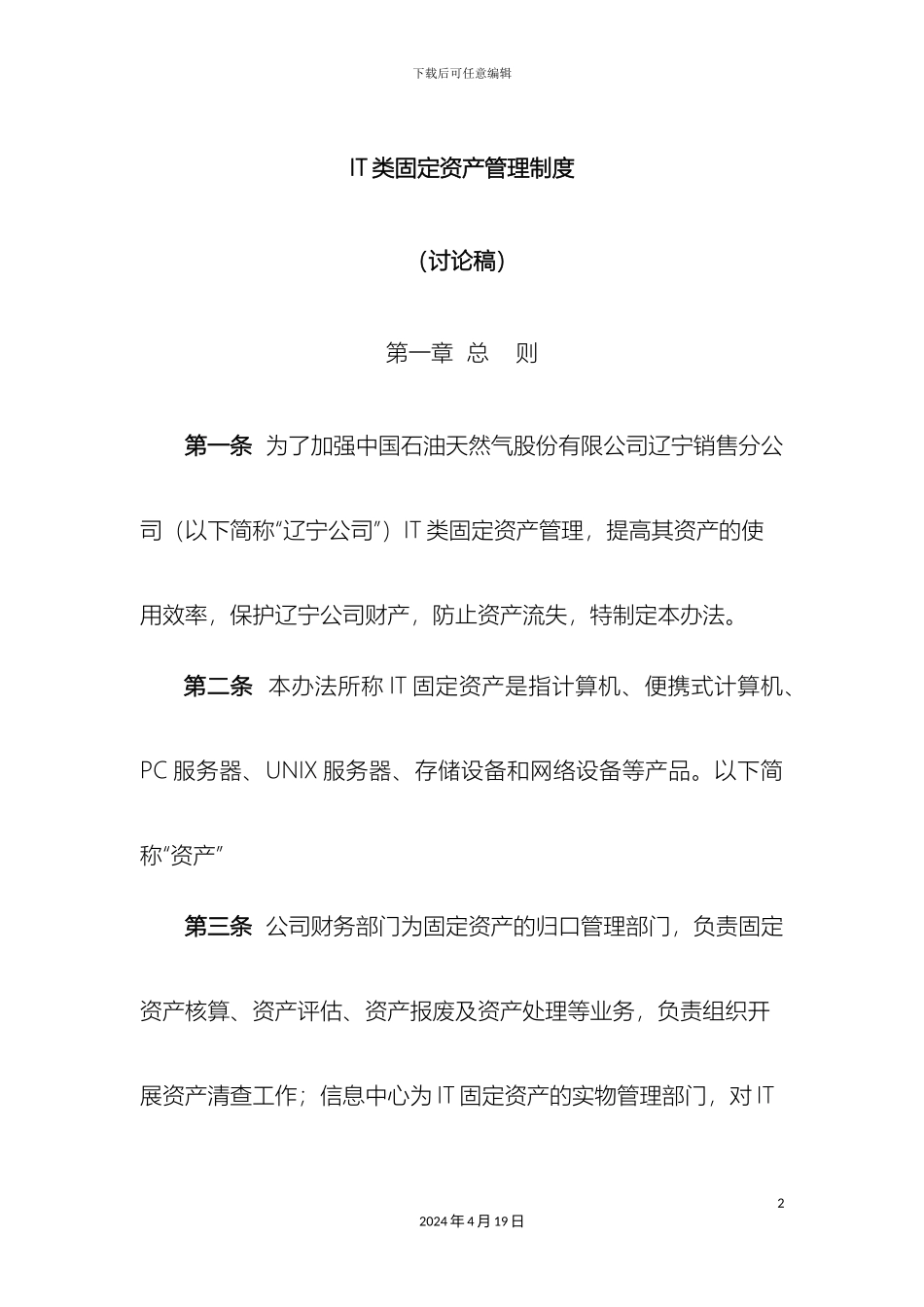 下载后可任意编辑

IT 类固定资产管理制度

（讨论稿）

第一章 总 则

第一条 为了加强中国石油天然气股份有限公司辽宁销售分公司（以下简称“辽宁公司”）IT 类固定资产管理，提高其资产的使用效率，保护辽宁公司财产，防止资产流失，特制定本办法。

第二条 本办法所称 IT 固定资产是指计算机、便携式计算机、PC 服务器、UNIX 服务器、存储设备和网络设备等产品。以下简称“资产”

第三条 公司财务部门为固定资产的归口管理部门，负责固定资产核算、资产评估、资产报废及资产处理等业务，负责组织开展资产清查工作；信息中心为 IT 固定资产的实物管理部门，对 IT

2

2024 年 4 月 19 日